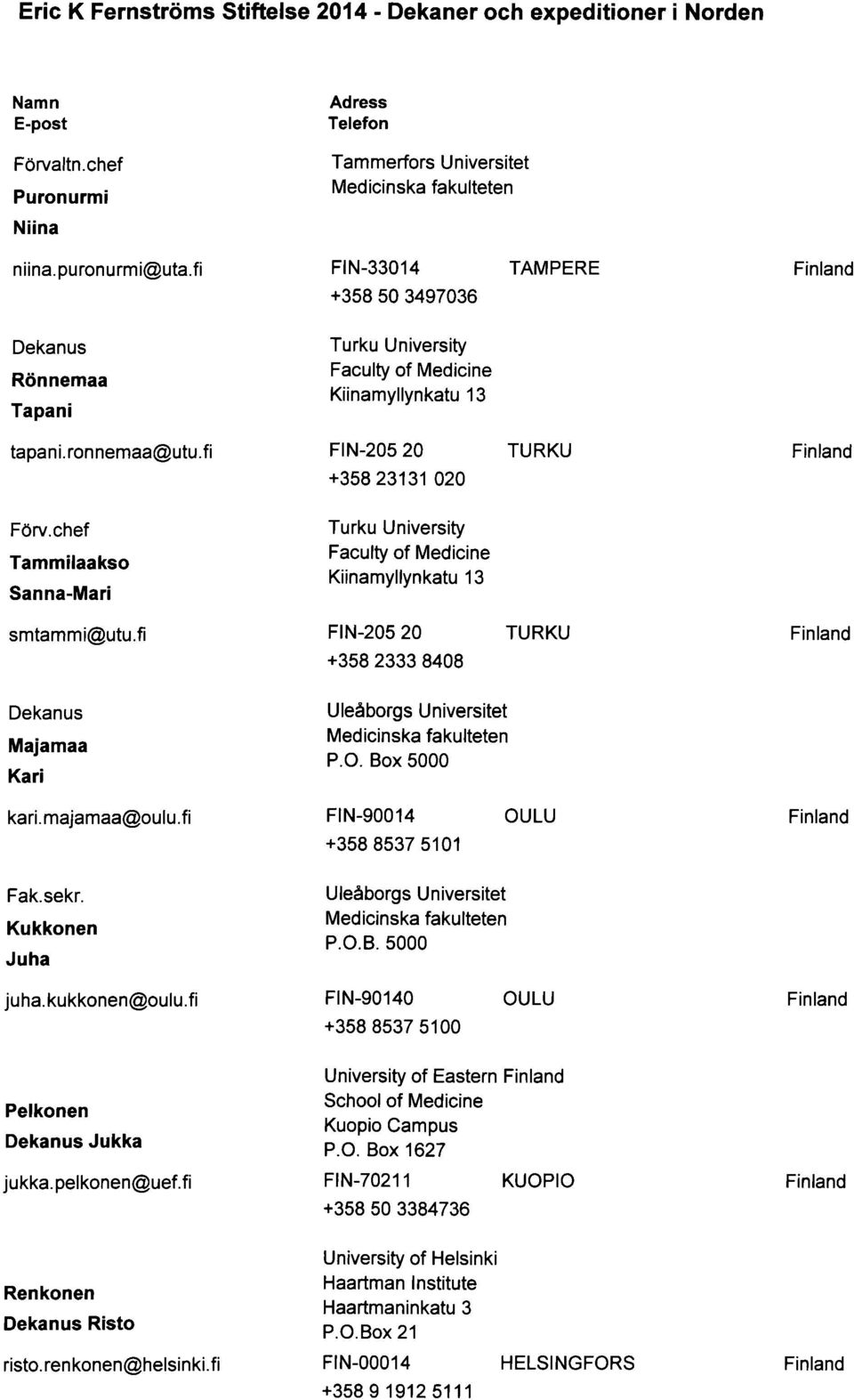 Eric K Fernströms Stiftelse 2014 - Dekaner och expeditioner i Norden

Namn
E-post

Adress
Telefon

Förvaltn.chef
Puronurmi
Niina

Tammerfors Universitet
Medicinska fakulteten

niina.puronurmi@uta.fi FIN-33014 TAMPERE Finland
+358 50 3497036

Dekanus
Rönnemaa
Tapani

Turku University
Faculty of Medicine
Kiinamyllynkatu 13

tapani.ronnemaa@utu.fi FIN-205 20 TURKU Finland
+358 23131 020

Förv.chef
Tammilaakso
Sanna-Mari

Turku University
Faculty of Medicine
Kiinamyllynkatu 13

smtammi@utu.fi FIN-205 20 TURKU Finland
+358 2333 8408

Dekanus
Majamaa
Kari

Uleåborgs Universitet
Medicinska fakulteten
P.O. Box 5000

kari.majamaa@oulu.fi FIN-90014 OULU Finland
+358 8537 5101

Fak.sekr.
Kukkonen
Juha

Uleåborgs Universitet
Medicinska fakulteten
P.O.B. 5000

juha.kukkonen@oulu.fi FIN-90140 OULU Finland
+358 8537 5100

Pelkonen
Dekanus Jukka

University of Eastern Finland
School of Medicine
Kuopio Campus
P.O. Box 1627

jukka.pelkonen@uef.fi FIN-70211 KUOPIO Finland
+358 50 3384736

Renkonen
Dekanus Risto

University of Helsinki
Haartman Institute
Haartmaninkatu 3
P.O.Box 21

risto.renkonen@helsinki.fi FIN-00014 HELSINGFORS Finland
+358 9 1912 5111